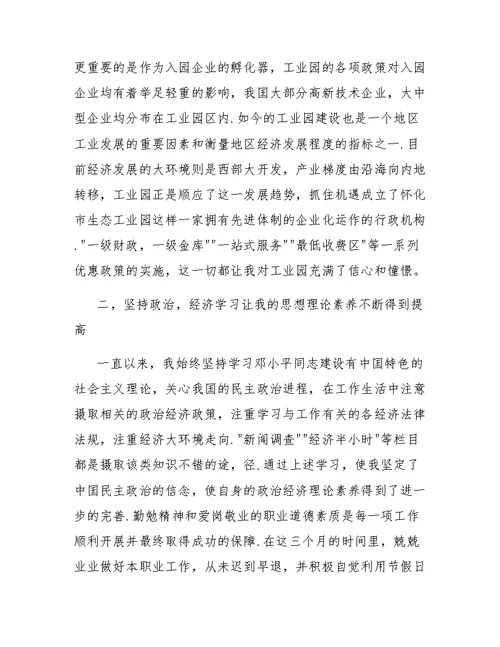 更重要的是作为入园企业的孵化器，工业园的各项政策对入园企业均有着举足轻重的影响，我国大部分高新技术企业，大中型企业均分布在工业园区内.如今的工业园建设也是一个地区工业发展的重要因素和衡量地区经济发展程度的指标之一.目前经济发展的大环境则是西部大开发，产业梯度由沿海向内地转移，工业园正是顺应了这一发展趋势，抓住机遇成立了怀化市生态工业园这样一家拥有先进体制的企业化运作的行政机构."一级财政，一级金库""一站式服务""最低收费区"等一系列优惠政策的实施，这一切都让我对工业园充满了信心和憧憬。

二，坚持政治，经济学习让我的思想理论素养不断得到提高

一直以来，我始终坚持学习邓小平同志建设有中国特色的社会主义理论，关心我国的民主政治进程，在工作生活中注意摄取相关的政治经济政策，注重学习与工作有关的各经济法律法规，注重经济大环境走向."新闻调查""经济半小时"等栏目都是摄取该类知识不错的途，径.通过上述学习，使我坚定了中国民主政治的信念，使自身的政治经济理论素养得到了进一步的完善.勤勉精神和爱岗敬业的职业道德素质是每一项工作顺利开展并最终取得成功的保障.在这三个月的时间里，兢兢业业做好本职业工作，从未迟到早退，并积极自觉利用节假日